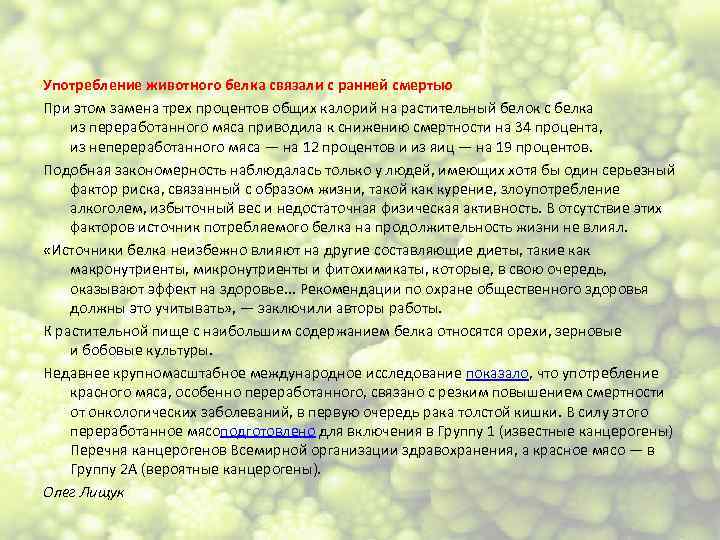 Употребление животного белка связали с ранней смертью

При этом замена трех процентов общих калорий на растительный белок с белка из переработанного мяса приводила к снижению смертности на 34 процента, из непереработанного мяса — на 12 процентов и из яиц — на 19 процентов.

Подобная закономерность наблюдалась только у людей, имеющих хотя бы один серьезный фактор риска, связанный с образом жизни, такой как курение, злоупотребление алкоголем, избыточный вес и недостаточная физическая активность. В отсутствие этих факторов источник потребляемого белка на продолжительность жизни не влиял.

«Источники белка неизбежно влияют на другие составляющие диеты, такие как макронутриенты, микронутриенты и фитохимикаты, которые, в свою очередь, оказывают эффект на здоровье... Рекомендации по охране общественного здоровья должны это учитывать», — заключили авторы работы.

К растительной пище с наибольшим содержанием белка относятся орехи, зерновые и бобовые культуры.

Недавнее крупномасштабное международное исследование показало, что употребление красного мяса, особенно переработанного, связано с резким повышением смертности от онкологических заболеваний, в первую очередь рака толстой кишки. В силу этого переработанное мясоподготовлено для включения в Группу 1 (известные канцерогены) Перечня канцерогенов Всемирной организации здравоохранения, а красное мясо — в Группу 2А (вероятные канцерогены).

Олег Лищук